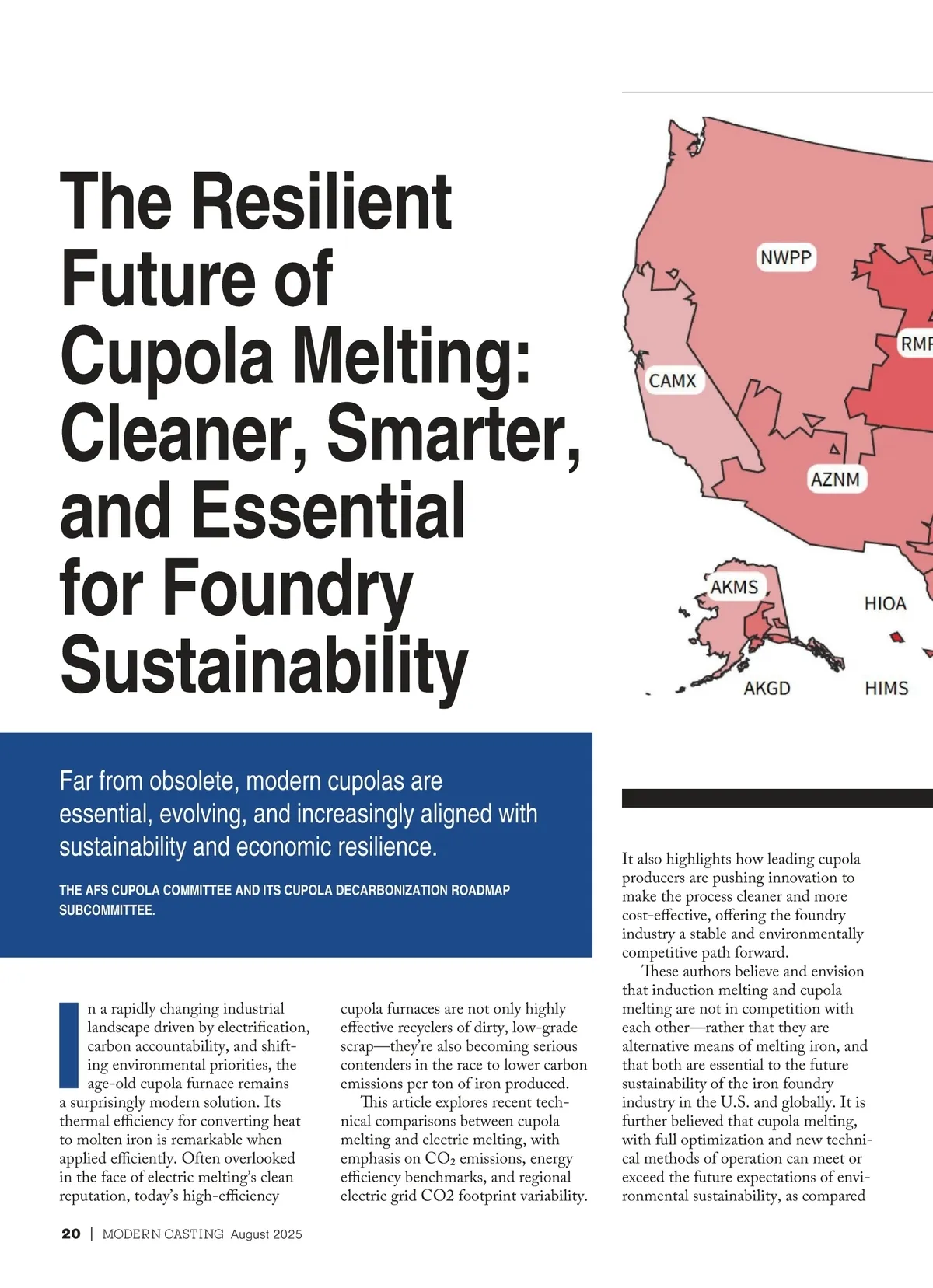 The Resilient Future of Cupola Melting: Cleaner, Smarter, and Essential for Foundry Sustainability

NWPP

RMP

CAMX

AZNM

AKMS

HIOA

AKGD

HIMS

Far from obsolete, modern cupolas are essential, evolving, and increasingly aligned with sustainability and economic resilience.

THE AFS CUPOLA COMMITTEE AND ITS CUPOLA DECARBONIZATION ROADMAP SUBCOMMITTEE.

In a rapidly changing industrial landscape driven by electrification, carbon accountability, and shifting environmental priorities, the age-old cupola furnace remains a surprisingly modern solution. Its thermal efficiency for converting heat to molten iron is remarkable when applied efficiently. Often overlooked in the face of electric melting's clean reputation, today's high-efficiency cupola furnaces are not only highly effective recyclers of dirty, low-grade scrap—they're also becoming serious contenders in the race to lower carbon emissions per ton of iron produced.

This article explores recent technical comparisons between cupola melting and electric melting, with emphasis on $CO_2$ emissions, energy efficiency benchmarks, and regional electric grid CO2 footprint variability. It also highlights how leading cupola producers are pushing innovation to make the process cleaner and more cost-effective, offering the foundry industry a stable and environmentally competitive path forward.

These authors believe and envision that induction melting and cupola melting are not in competition with each other—rather that they are alternative means of melting iron, and that both are essential to the future sustainability of the iron foundry industry in the U.S. and globally. It is further believed that cupola melting, with full optimization and new technical methods of operation can meet or exceed the future expectations of environmental sustainability, as compared

20 | MODERN CASTING August 2025